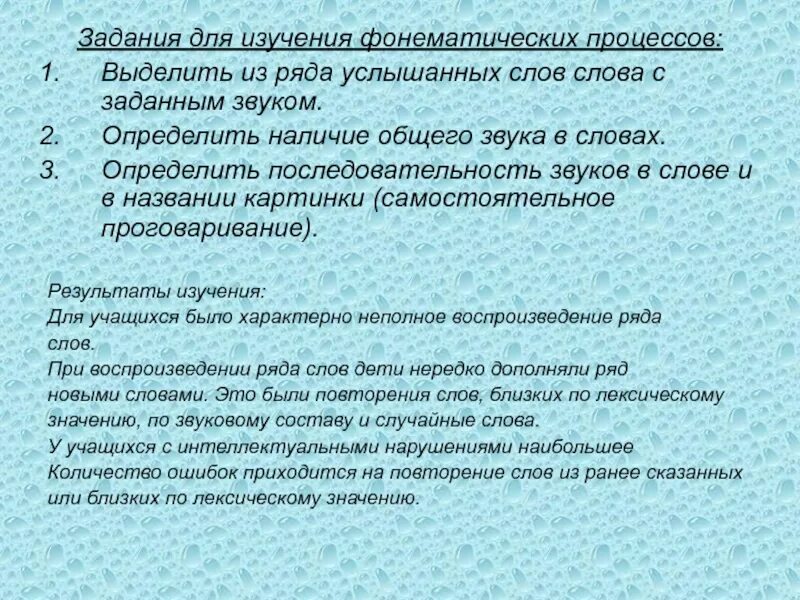 Задания для изучения фонематических процессов:

1. Выделить из ряда услышанных слов слова с заданным звуком.
2. Определить наличие общего звука в словах.
3. Определить последовательность звуков в слове и в названии картинки (самостоятельное проговаривание).

Результаты изучения:
Для учащихся было характерно неполное воспроизведение ряда слов.
При воспроизведении ряда слов дети нередко дополняли ряд новыми словами. Это были повторения слов, близких по лексическому значению, по звуковому составу и случайные слова.
У учащихся с интеллектуальными нарушениями наибольшее Количество ошибок приходится на повторение слов из ранее сказанных или близких по лексическому значению.